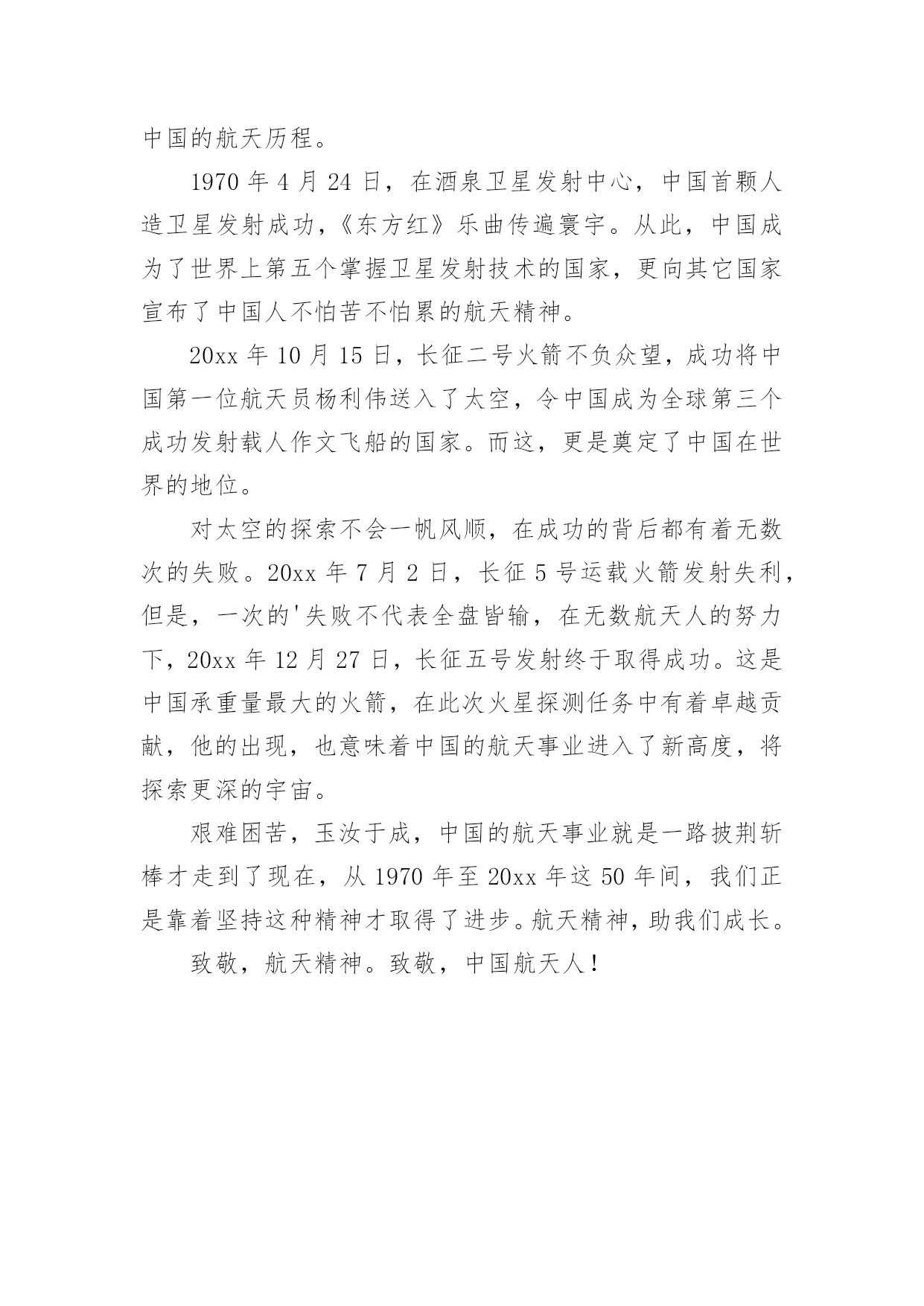 中国的航天历程。

1970 年 4 月 24 日，在酒泉卫星发射中心，中国首颗人造卫星发射成功，《东方红》乐曲传遍寰宇。从此，中国成为了世界上第五个掌握卫星发射技术的国家，更向其它国家宣布了中国人不怕苦不怕累的航天精神。

20xx 年 10 月 15 日，长征二号火箭不负众望，成功将中国第一位航天员杨利伟送入了太空，令中国成为全球第三个成功发射载人作文飞船的国家。而这，更是奠定了中国在世界的地位。

对太空的探索不会一帆风顺，在成功的背后都有着无数次的失败。20xx 年 7 月 2 日，长征 5 号运载火箭发射失利，但是，一次的'失败不代表全盘皆输，在无数航天人的努力下，20xx 年 12 月 27 日，长征五号发射终于取得成功。这是中国承重量最大的火箭，在此次火星探测任务中有着卓越贡献，他的出现，也意味着中国的航天事业进入了新高度，将探索更深的宇宙。

艰难困苦，玉汝于成，中国的航天事业就是一路披荆斩棒才走到了现在，从 1970 年至 20xx 年这 50 年间，我们正是靠着坚持这种精神才取得了进步。航天精神，助我们成长。

致敬，航天精神。致敬，中国航天人！